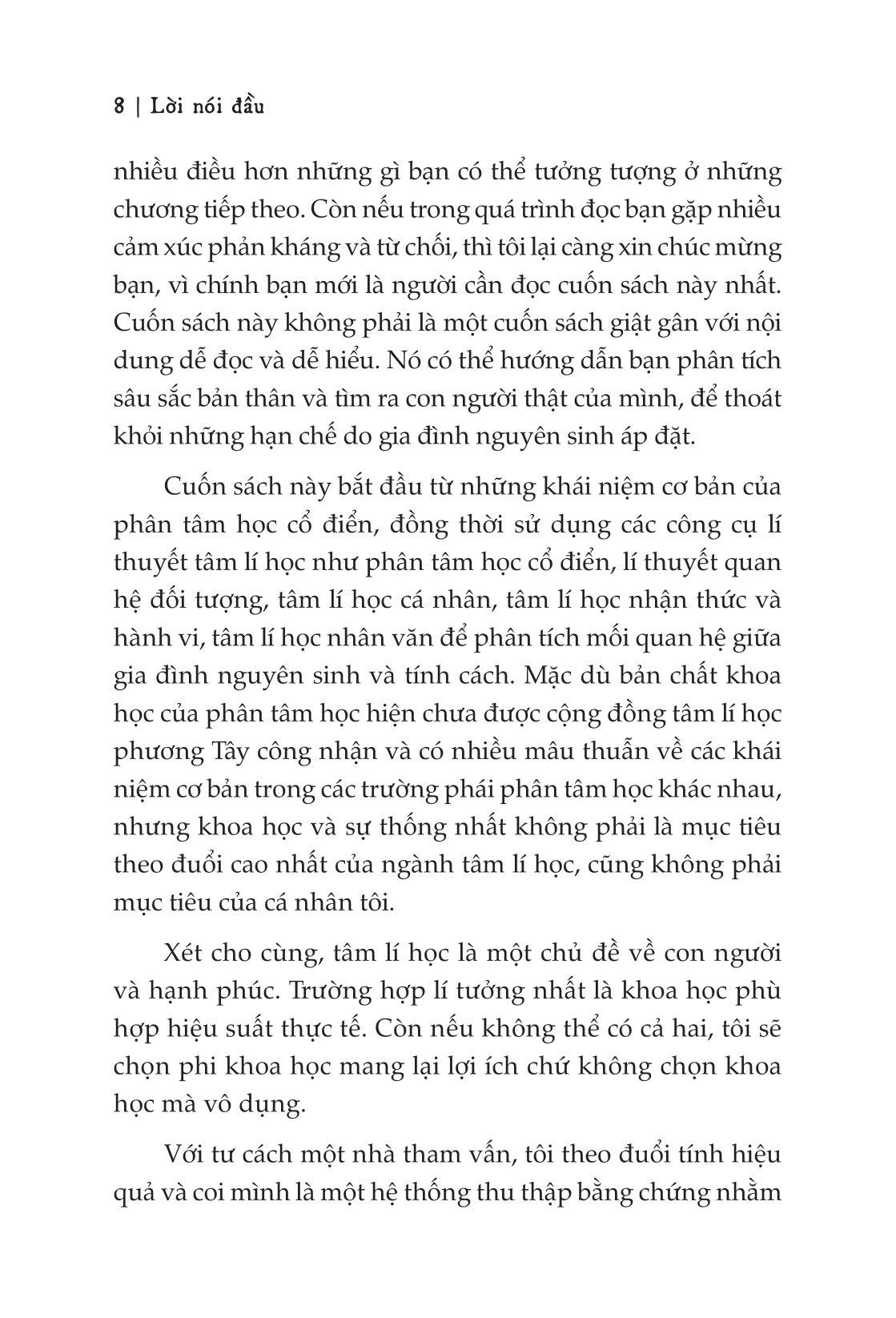 8 | Lời nói đầu

nhiều điều hơn những gì bạn có thể tưởng tượng ở những chương tiếp theo. Còn nếu trong quá trình đọc bạn gặp nhiều cảm xúc phản kháng và từ chối, thì tôi lại càng xin chúc mừng bạn, vì chính bạn mới là người cần đọc cuốn sách này nhất. Cuốn sách này không phải là một cuốn sách giật gân với nội dung dễ đọc và dễ hiểu. Nó có thể hướng dẫn bạn phân tích sâu sắc bản thân và tìm ra con người thật của mình, để thoát khỏi những hạn chế do gia đình nguyên sinh áp đặt.

Cuốn sách này bắt đầu từ những khái niệm cơ bản của phân tâm học cổ điển, đồng thời sử dụng các công cụ lí thuyết tâm lí học như phân tâm học cổ điển, lí thuyết quan hệ đối tượng, tâm lí học cá nhân, tâm lí học nhận thức và hành vi, tâm lí học nhân văn để phân tích mối quan hệ giữa gia đình nguyên sinh và tính cách. Mặc dù bản chất khoa học của phân tâm học hiện chưa được cộng đồng tâm lí học phương Tây công nhận và có nhiều mâu thuẫn về các khái niệm cơ bản trong các trường phái phân tâm học khác nhau, nhưng khoa học và sự thống nhất không phải là mục tiêu theo đuổi cao nhất của ngành tâm lí học, cũng không phải mục tiêu của cá nhân tôi.

Xét cho cùng, tâm lí học là một chủ đề về con người và hạnh phúc. Trường hợp lí tưởng nhất là khoa học phù hợp hiệu suất thực tế. Còn nếu không thể có cả hai, tôi sẽ chọn phi khoa học mang lại lợi ích chứ không chọn khoa học mà vô dụng.

Với tư cách một nhà tham vấn, tôi theo đuổi tính hiệu quả và coi mình là một hệ thống thu thập bằng chứng nhằm